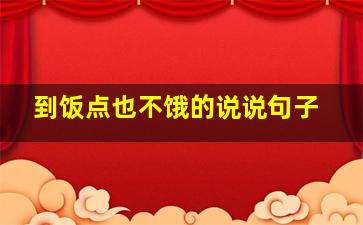 到饭点也不饿的说说句子